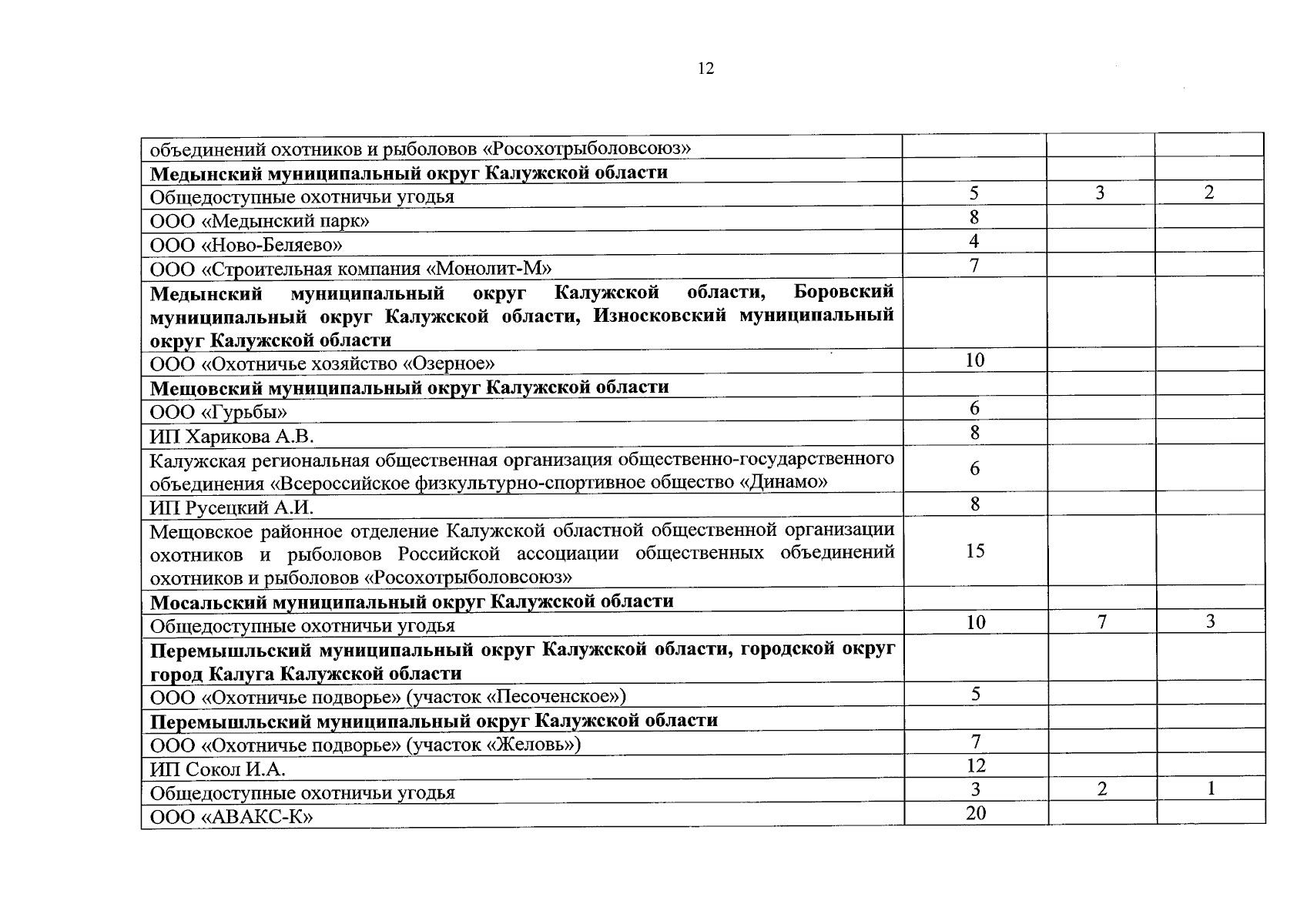 12

| | | | |
|---|---|---|---|
| объединений охотников и рыболовов «Росохотрыболовсоюз» | | | |
| **Медынский муниципальный округ Калужской области** | | | |
| Общедоступные охотничьи угодья | 5 | 3 | 2 |
| ООО «Медынский парк» | 8 | | |
| ООО «Ново-Беляево» | 4 | | |
| ООО «Строительная компания «Монолит-М» | 7 | | |
| **Медынский муниципальный округ Калужской области, Боровский муниципальный округ Калужской области, Износковский муниципальный округ Калужской области** | | | |
| ООО «Охотничье хозяйство «Озерное» | 10 | | |
| **Мещовский муниципальный округ Калужской области** | | | |
| ООО «Гурьбы» | 6 | | |
| ИП Харикова А.В. | 8 | | |
| Калужская региональная общественная организация общественно-государственного объединения «Всероссийское физкультурно-спортивное общество «Динамо» | 6 | | |
| ИП Русецкий А.И. | 8 | | |
| Мещовское районное отделение Калужской областной общественной организации охотников и рыболовов Российской ассоциации общественных объединений охотников и рыболовов «Росохотрыболовсоюз» | 15 | | |
| **Мосальский муниципальный округ Калужской области** | | | |
| Общедоступные охотничьи угодья | 10 | 7 | 3 |
| **Перемышльский муниципальный округ Калужской области, городской округ город Калуга Калужской области** | | | |
| ООО «Охотничье подворье» (участок «Песоченское») | 5 | | |
| **Перемышльский муниципальный округ Калужской области** | | | |
| ООО «Охотничье подворье» (участок «Желовь») | 7 | | |
| ИП Сокол И.А. | 12 | | |
| Общедоступные охотничьи угодья | 3 | 2 | 1 |
| ООО «АВАКС-К» | 20 | | |